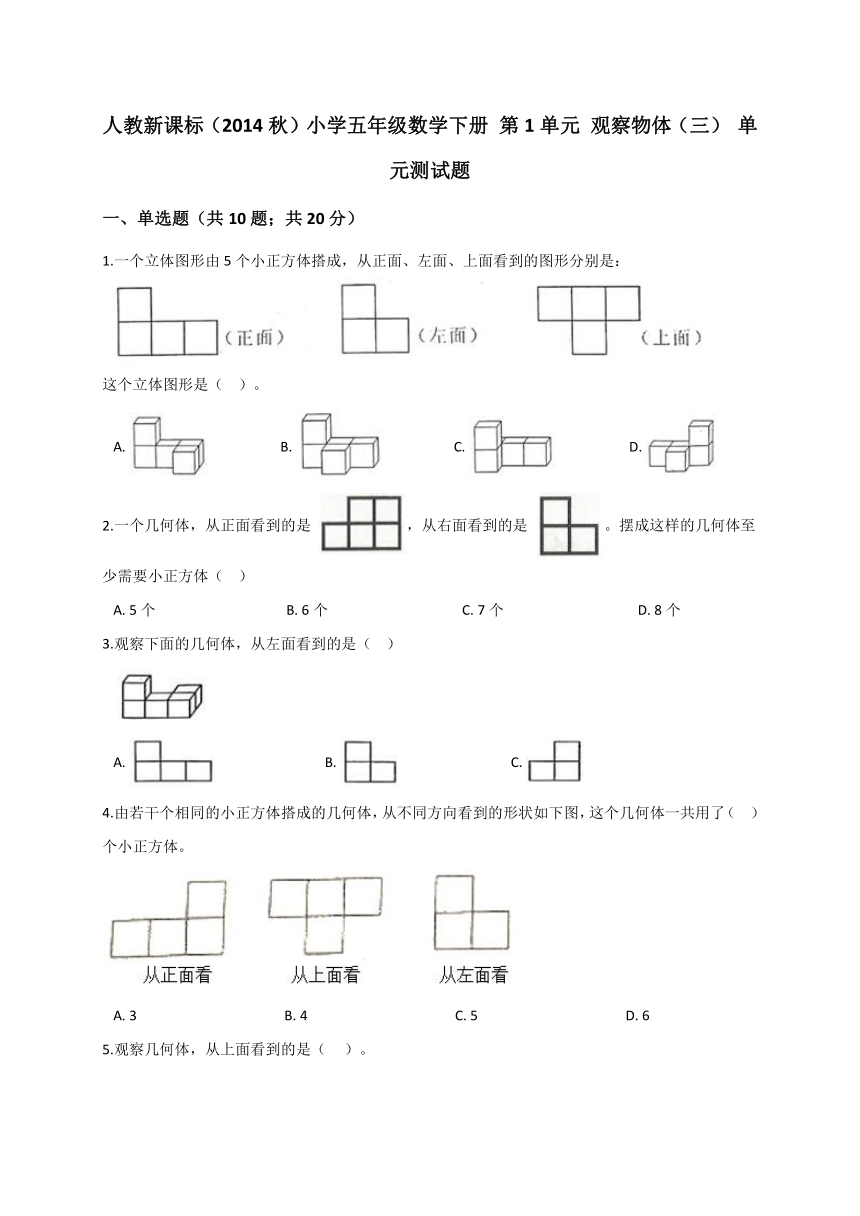 人教新课标（2014 秋）小学五年级数学下册 第 1 单元 观察物体（三） 单元测试题

一、单选题（共 10 题；共 20 分）

1.一个立体图形由 5 个小正方体搭成，从正面、左面、上面看到的图形分别是：

（正面） （左面） （上面）

这个立体图形是（ ）。

A. B. C. D.

2.一个几何体，从正面看到的是 ，从右面看到的是 。摆成这样的几何体至少需要小正方体（ ）

A. 5 个 B. 6 个 C. 7 个 D. 8 个

3.观察下面的几何体，从左面看到的是（ ）

A. B. C.

4.由若干个相同的小正方体搭成的几何体，从不同方向看到的形状如下图，这个几何体一共用了（ ）个小正方体。

从正面看 从上面看 从左面看

A. 3 B. 4 C. 5 D. 6

5.观察几何体，从上面看到的是（ ）。